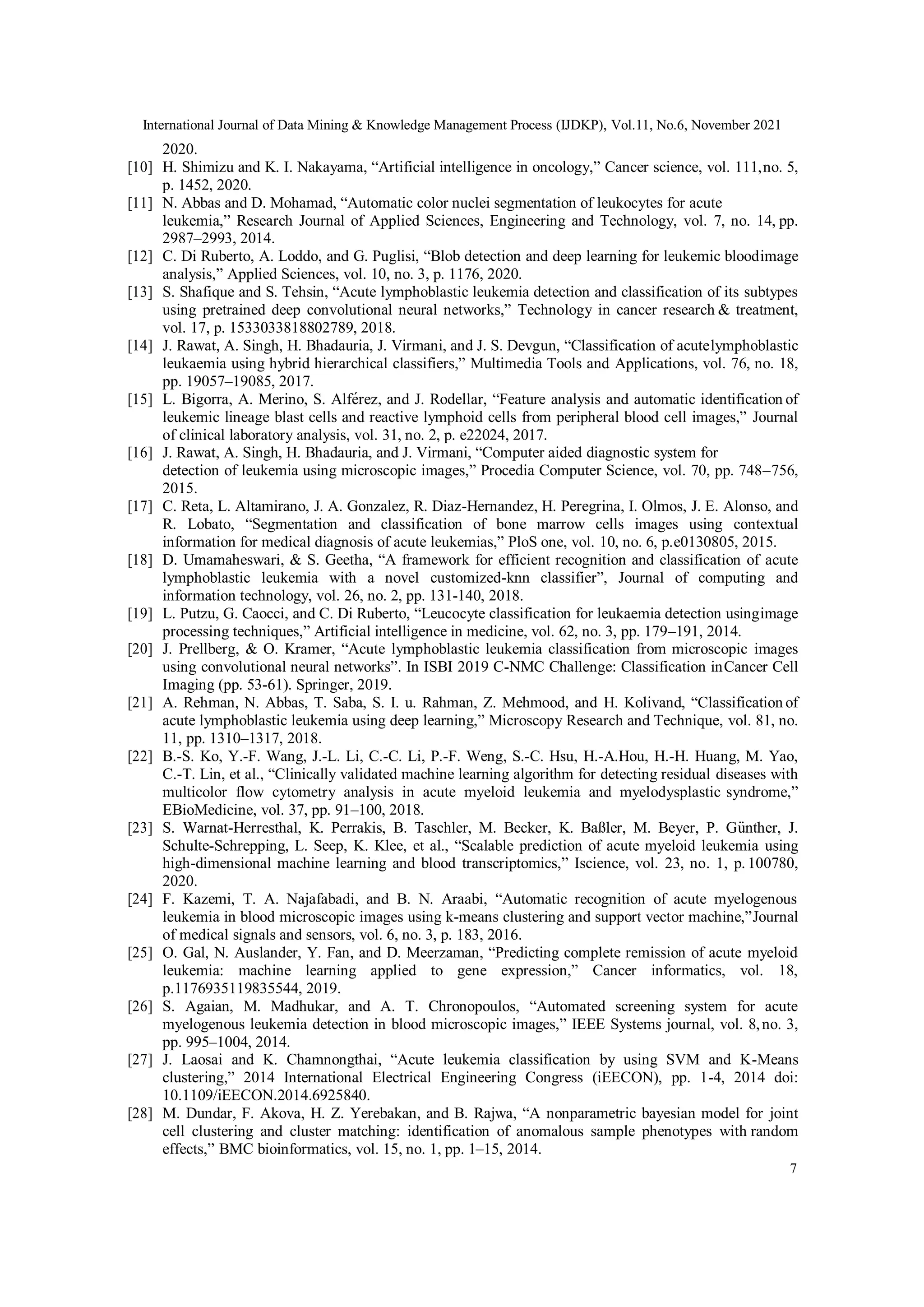 International Journal of Data Mining & Knowledge Management Process (IJDKP), Vol.11, No.6, November 2021

2020.

[10] H. Shimizu and K. I. Nakayama, “Artificial intelligence in oncology,” Cancer science, vol. 111,no. 5, p. 1452, 2020.

[11] N. Abbas and D. Mohamad, “Automatic color nuclei segmentation of leukocytes for acute leukemia,” Research Journal of Applied Sciences, Engineering and Technology, vol. 7, no. 14, pp. 2987–2993, 2014.

[12] C. Di Ruberto, A. Loddo, and G. Puglisi, “Blob detection and deep learning for leukemic bloodimage analysis,” Applied Sciences, vol. 10, no. 3, p. 1176, 2020.

[13] S. Shafique and S. Tehsin, “Acute lymphoblastic leukemia detection and classification of its subtypes using pretrained deep convolutional neural networks,” Technology in cancer research & treatment, vol. 17, p. 1533033818802789, 2018.

[14] J. Rawat, A. Singh, H. Bhadauria, J. Virmani, and J. S. Devgun, “Classification of acutelymphoblastic leukaemia using hybrid hierarchical classifiers,” Multimedia Tools and Applications, vol. 76, no. 18, pp. 19057–19085, 2017.

[15] L. Bigorra, A. Merino, S. Alférez, and J. Rodellar, “Feature analysis and automatic identification of leukemic lineage blast cells and reactive lymphoid cells from peripheral blood cell images,” Journal of clinical laboratory analysis, vol. 31, no. 2, p. e22024, 2017.

[16] J. Rawat, A. Singh, H. Bhadauria, and J. Virmani, “Computer aided diagnostic system for detection of leukemia using microscopic images,” Procedia Computer Science, vol. 70, pp. 748–756, 2015.

[17] C. Reta, L. Altamirano, J. A. Gonzalez, R. Diaz-Hernandez, H. Peregrina, I. Olmos, J. E. Alonso, and R. Lobato, “Segmentation and classification of bone marrow cells images using contextual information for medical diagnosis of acute leukemias,” PloS one, vol. 10, no. 6, p.e0130805, 2015.

[18] D. Umamaheswari, & S. Geetha, “A framework for efficient recognition and classification of acute lymphoblastic leukemia with a novel customized-knn classifier”, Journal of computing and information technology, vol. 26, no. 2, pp. 131-140, 2018.

[19] L. Putzu, G. Caocci, and C. Di Ruberto, “Leucocyte classification for leukaemia detection usingimage processing techniques,” Artificial intelligence in medicine, vol. 62, no. 3, pp. 179–191, 2014.

[20] J. Prellberg, & O. Kramer, “Acute lymphoblastic leukemia classification from microscopic images using convolutional neural networks”. In ISBI 2019 C-NMC Challenge: Classification inCancer Cell Imaging (pp. 53-61). Springer, 2019.

[21] A. Rehman, N. Abbas, T. Saba, S. I. u. Rahman, Z. Mehmood, and H. Kolivand, “Classification of acute lymphoblastic leukemia using deep learning,” Microscopy Research and Technique, vol. 81, no. 11, pp. 1310–1317, 2018.

[22] B.-S. Ko, Y.-F. Wang, J.-L. Li, C.-C. Li, P.-F. Weng, S.-C. Hsu, H.-A.Hou, H.-H. Huang, M. Yao, C.-T. Lin, et al., “Clinically validated machine learning algorithm for detecting residual diseases with multicolor flow cytometry analysis in acute myeloid leukemia and myelodysplastic syndrome,” EBioMedicine, vol. 37, pp. 91–100, 2018.

[23] S. Warnat-Herresthal, K. Perrakis, B. Taschler, M. Becker, K. Baßler, M. Beyer, P. Günther, J. Schulte-Schrepping, L. Seep, K. Klee, et al., “Scalable prediction of acute myeloid leukemia using high-dimensional machine learning and blood transcriptomics,” Iscience, vol. 23, no. 1, p. 100780, 2020.

[24] F. Kazemi, T. A. Najafabadi, and B. N. Araabi, “Automatic recognition of acute myelogenous leukemia in blood microscopic images using k-means clustering and support vector machine,”Journal of medical signals and sensors, vol. 6, no. 3, p. 183, 2016.

[25] O. Gal, N. Auslander, Y. Fan, and D. Meerzaman, “Predicting complete remission of acute myeloid leukemia: machine learning applied to gene expression,” Cancer informatics, vol. 18, p.1176935119835544, 2019.

[26] S. Agaian, M. Madhukar, and A. T. Chronopoulos, “Automated screening system for acute myelogenous leukemia detection in blood microscopic images,” IEEE Systems journal, vol. 8,no. 3, pp. 995–1004, 2014.

[27] J. Laosai and K. Chamnongthai, “Acute leukemia classification by using SVM and K-Means clustering,” 2014 International Electrical Engineering Congress (iEECON), pp. 1-4, 2014 doi: 10.1109/iEECON.2014.6925840.

[28] M. Dundar, F. Akova, H. Z. Yerebakan, and B. Rajwa, “A nonparametric bayesian model for joint cell clustering and cluster matching: identification of anomalous sample phenotypes with random effects,” BMC bioinformatics, vol. 15, no. 1, pp. 1–15, 2014.

7